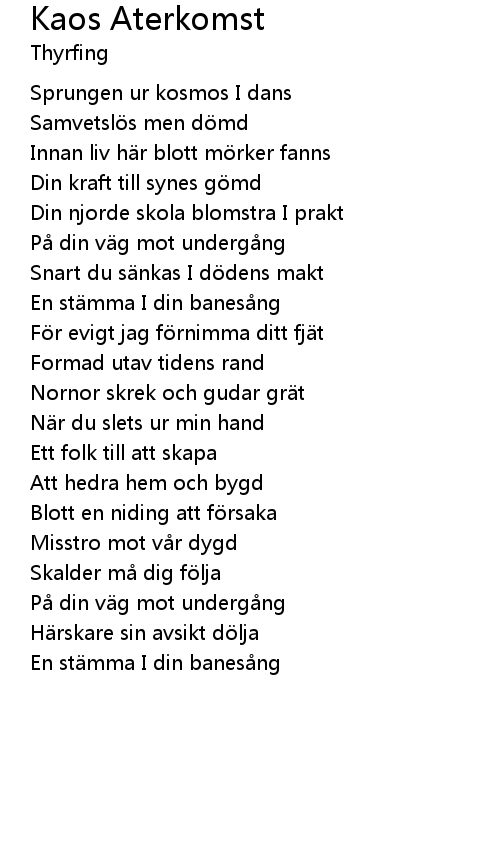 Kaos Aterkomst
Thyrfing

Sprungen ur kosmos I dans
Samvetslös men dömd
Innan liv här blott mörker fanns
Din kraft till synes gömd
Din njorde skola blomstra I prakt
På din väg mot undergång
Snart du sänkas I dödens makt
En stämma I din banesång
För evigt jag förnimma ditt fjät
Formad utav tidens rand
Nornor skrek och gudar grät
När du slets ur min hand
Ett folk till att skapa
Att hedra hem och bygd
Blott en niding att försaka
Misstro mot vår dygd
Skalder må dig följa
På din väg mot undergång
Härskare sin avsikt dölja
En stämma I din banesång